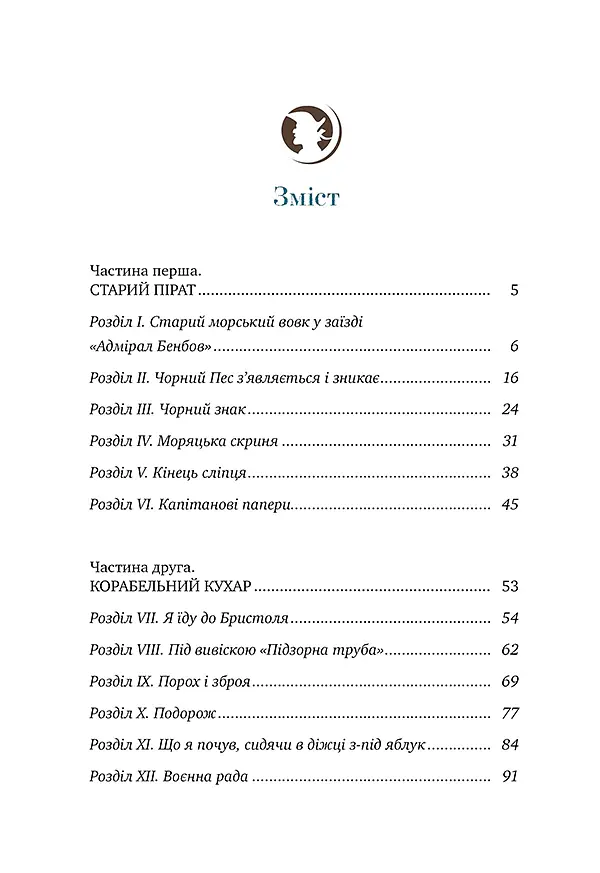 Зміст

Частина перша.
СТАРИЙ ПІРАТ 5

Розділ I. Старий морський вовк у заїзді «Адмірал Бенбов» 6

Розділ II. Чорний Пес з'являється і зникає 16

Розділ III. Чорний знак 24

Розділ IV. Моряцька скриня 31

Розділ V. Кінець сліпця 38

Розділ VI. Капітанові папери 45

Частина друга.
КОРАБЕЛЬНИЙ КУХАР 53

Розділ VII. Я їду до Бристоля 54

Розділ VIII. Під вивіскою «Підзорна труба» 62

Розділ IX. Порох і зброя 69

Розділ X. Подорож 77

Розділ XI. Що я почув, сидячи в діжці з-під яблук 84

Розділ XII. Воєнна рада 91